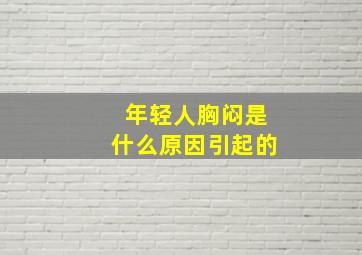 年轻人胸闷是
什么原因引起的